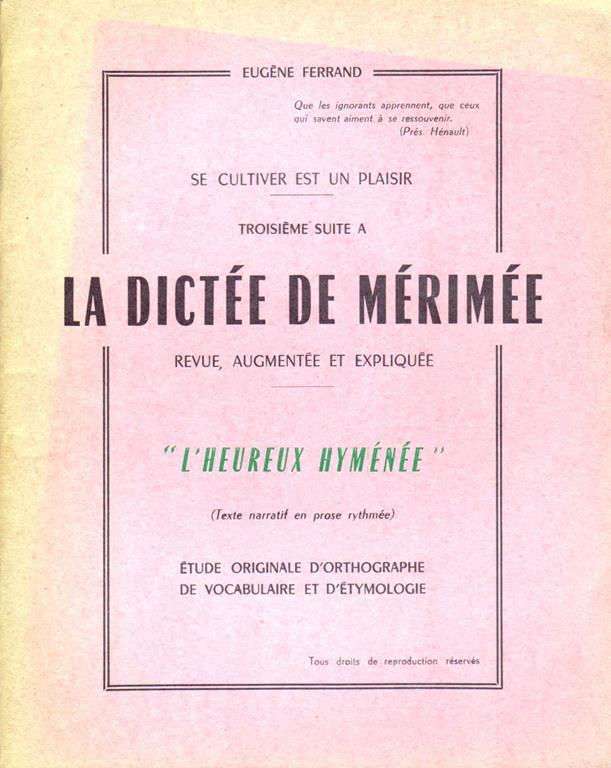 EUGÈNE FERRAND

Que les ignorants apprennent, que ceux qui savent aiment à se ressouvenir.
(Prés. Hénault)

SE CULTIVER EST UN PLAISIR

TROISIÈME SUITE A

LA DICTÉE DE MÉRIMÉE

REVUE, AUGMENTÉE ET EXPLIQUÉE

"L'HEUREUX HYMÉNÉE"

(Texte narratif en prose rythmée)

ÉTUDE ORIGINALE D'ORTHOGRAPHE DE VOCABULAIRE ET D'ÉTYMOLOGIE

Tous droits de reproduction réservés